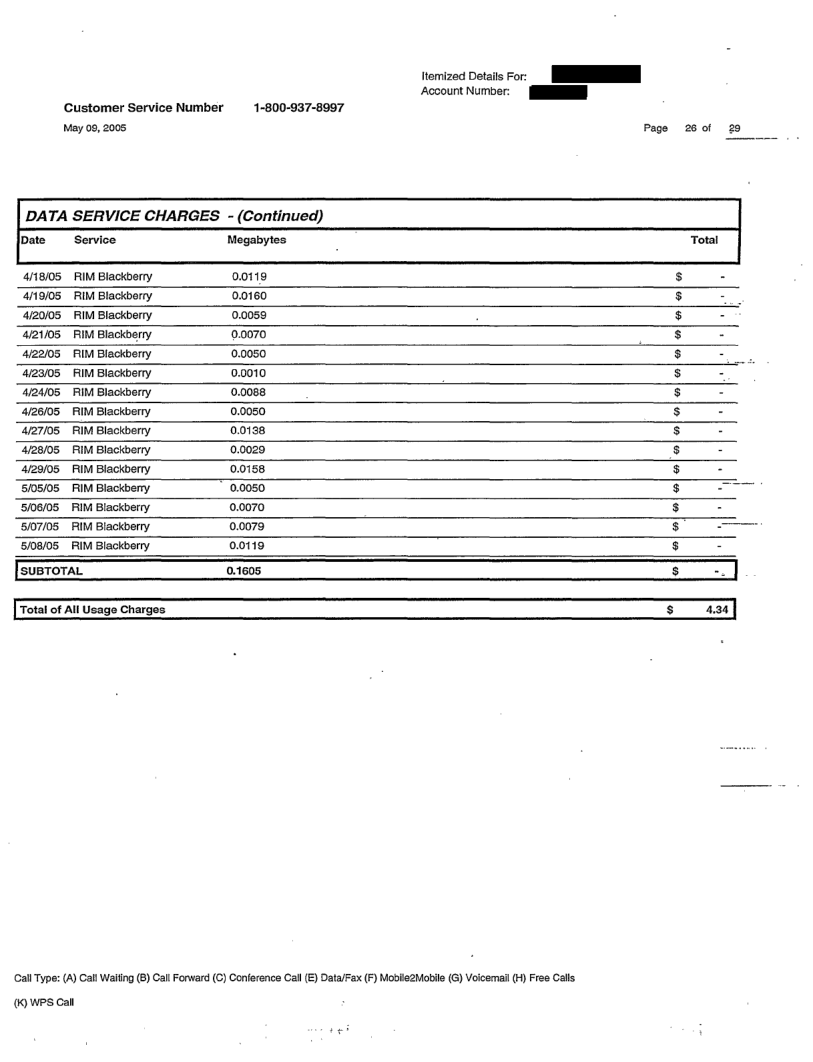 Itemized Details For:
Account Number:

Customer Service Number 1-800-937-8997

May 09, 2005

Page 26 of 29

DATA SERVICE CHARGES - (Continued)

| Date | Service | Megabytes | Total |
|---|---|---|---|
| 4/18/05 | RIM Blackberry | 0.0119 | $ - |
| 4/19/05 | RIM Blackberry | 0.0160 | $ - |
| 4/20/05 | RIM Blackberry | 0.0059 | $ - |
| 4/21/05 | RIM Blackberry | 0.0070 | $ - |
| 4/22/05 | RIM Blackberry | 0.0050 | $ - |
| 4/23/05 | RIM Blackberry | 0.0010 | $ - |
| 4/24/05 | RIM Blackberry | 0.0088 | $ - |
| 4/26/05 | RIM Blackberry | 0.0050 | $ - |
| 4/27/05 | RIM Blackberry | 0.0138 | $ - |
| 4/28/05 | RIM Blackberry | 0.0029 | $ - |
| 4/29/05 | RIM Blackberry | 0.0158 | $ - |
| 5/05/05 | RIM Blackberry | 0.0050 | $ - |
| 5/06/05 | RIM Blackberry | 0.0070 | $ - |
| 5/07/05 | RIM Blackberry | 0.0079 | $ - |
| 5/08/05 | RIM Blackberry | 0.0119 | $ - |
| SUBTOTAL | | 0.1605 | $ - |

| Total of All Usage Charges | $ 4.34 |
|---|---|

Call Type: (A) Call Waiting (B) Call Forward (C) Conference Call (E) Data/Fax (F) Mobile2Mobile (G) Voicemail (H) Free Calls

(K) WPS Call